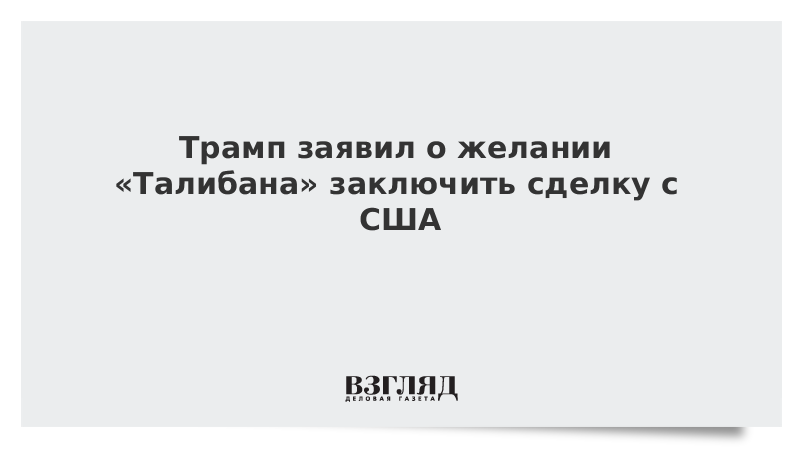 Трамп заявил о желании «Талибана» заключить сделку с США

ВЗГЛЯД
ДЕЛОВАЯ ГАЗЕТА